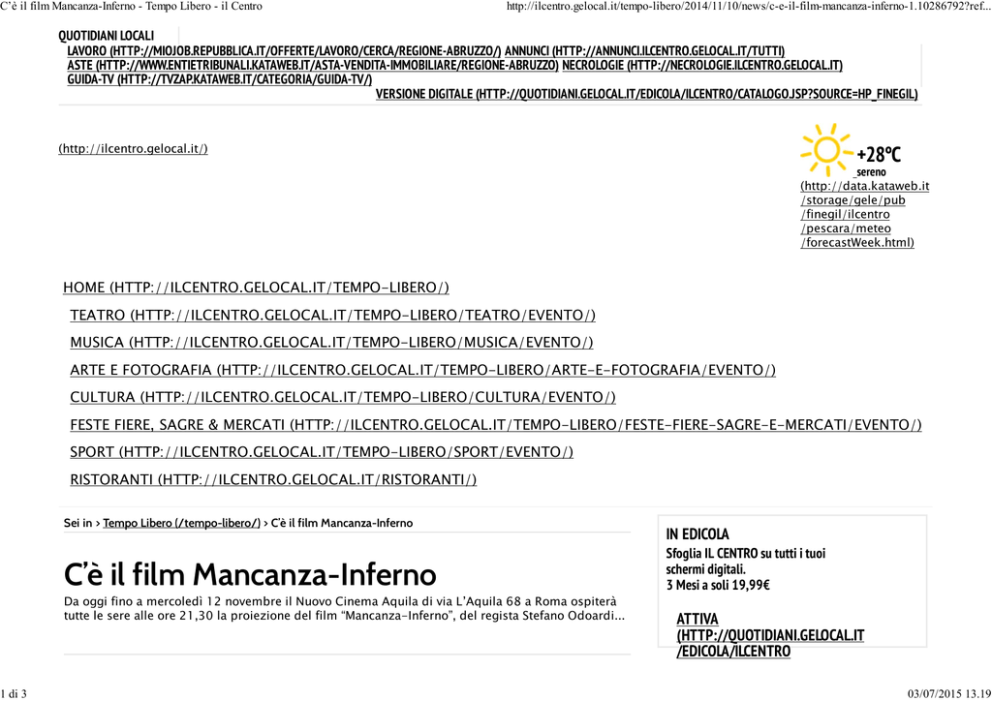 C'è il film Mancanza-Inferno - Tempo Libero - il Centro http://ilcentro.gelocal.it/tempo-libero/2014/11/10/news/c-e-il-film-mancanza-inferno-1.10286792?ref...

QUOTIDIANI LOCALI
LAVORO (HTTP://MIOJOB.REPUBBLICA.IT/OFFERTE/LAVORO/CERCA/REGIONE-ABRUZZO/) ANNUNCI (HTTP://ANNUNCI.ILCENTRO.GELOCAL.IT/TUTTI)
ASTE (HTTP://WWW.ENTIETRIBUNALI.KATAWEB.IT/ASTA-VENDITA-IMMOBILIARE/REGIONE-ABRUZZO) NECROLOGIE (HTTP://NECROLOGIE.ILCENTRO.GELOCAL.IT)
GUIDA-TV (HTTP://TVZAP.KATAWEB.IT/CATEGORIA/GUIDA-TV/)
VERSIONE DIGITALE (HTTP://QUOTIDIANI.GELOCAL.IT/EDICOLA/ILCENTRO/CATALOGO.JSP?SOURCE=HP_FINEGIL)

(http://ilcentro.gelocal.it/)

+28°C
sereno
(http://data.kataweb.it/storage/gele/pub/finegil/ilcentro/pescara/meteo/forecastWeek.html)

HOME (HTTP://ILCENTRO.GELOCAL.IT/TEMPO-LIBERO/)
TEATRO (HTTP://ILCENTRO.GELOCAL.IT/TEMPO-LIBERO/TEATRO/EVENTO/)
MUSICA (HTTP://ILCENTRO.GELOCAL.IT/TEMPO-LIBERO/MUSICA/EVENTO/)
ARTE E FOTOGRAFIA (HTTP://ILCENTRO.GELOCAL.IT/TEMPO-LIBERO/ARTE-E-FOTOGRAFIA/EVENTO/)
CULTURA (HTTP://ILCENTRO.GELOCAL.IT/TEMPO-LIBERO/CULTURA/EVENTO/)
FESTE FIERE, SAGRE & MERCATI (HTTP://ILCENTRO.GELOCAL.IT/TEMPO-LIBERO/FESTE-FIERE-SAGRE-E-MERCATI/EVENTO/)
SPORT (HTTP://ILCENTRO.GELOCAL.IT/TEMPO-LIBERO/SPORT/EVENTO/)
RISTORANTI (HTTP://ILCENTRO.GELOCAL.IT/RISTORANTI/)

Sei in › Tempo Libero (/tempo-libero/) › C'è il film Mancanza-Inferno

C'è il film Mancanza-Inferno

Da oggi fino a mercoledì 12 novembre il Nuovo Cinema Aquila di via L'Aquila 68 a Roma ospiterà tutte le sere alle ore 21,30 la proiezione del film "Mancanza-Inferno", del regista Stefano Odoardi...

IN EDICOLA
Sfoglia IL CENTRO su tutti i tuoi schermi digitali.
3 Mesi a soli 19,99€

ATTIVA (HTTP://QUOTIDIANI.GELOCAL.IT/EDICOLA/ILCENTRO

1 di 3 03/07/2015 13.19